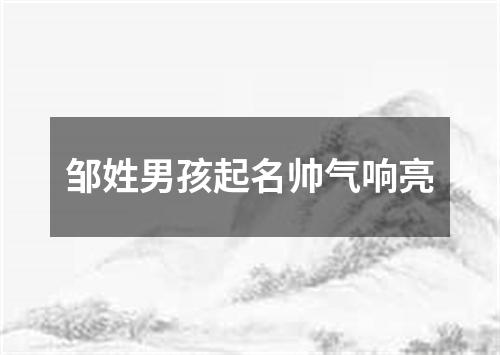 邹姓男孩起名帅气响亮